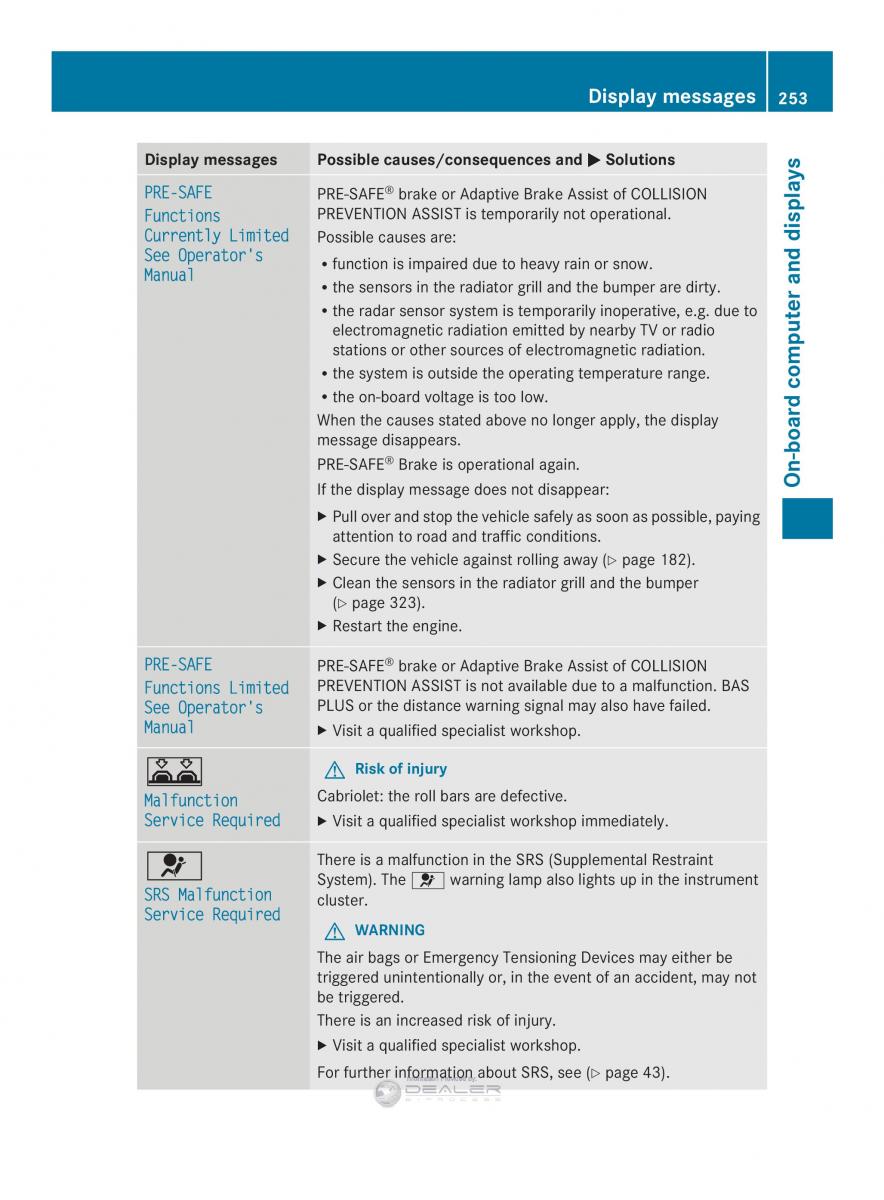 Display messages 253

On-board computer and displays

| Display messages | Possible causes/consequences and ▶ Solutions |
|---|---|
| PRE-SAFE Functions Currently Limited See Operator's Manual | PRE-SAFE® brake or Adaptive Brake Assist of COLLISION PREVENTION ASSIST is temporarily not operational. Possible causes are: • function is impaired due to heavy rain or snow. • the sensors in the radiator grill and the bumper are dirty. • the radar sensor system is temporarily inoperative, e.g. due to electromagnetic radiation emitted by nearby TV or radio stations or other sources of electromagnetic radiation. • the system is outside the operating temperature range. • the on-board voltage is too low. When the causes stated above no longer apply, the display message disappears. PRE-SAFE® Brake is operational again. If the display message does not disappear: ▶ Pull over and stop the vehicle safely as soon as possible, paying attention to road and traffic conditions. ▶ Secure the vehicle against rolling away (▷ page 182). ▶ Clean the sensors in the radiator grill and the bumper (▷ page 323). ▶ Restart the engine. |
| PRE-SAFE Functions Limited See Operator's Manual | PRE-SAFE® brake or Adaptive Brake Assist of COLLISION PREVENTION ASSIST is not available due to a malfunction. BAS PLUS or the distance warning signal may also have failed. ▶ Visit a qualified specialist workshop. |
| Malfunction Service Required | ⚠ Risk of injury Cabriolet: the roll bars are defective. ▶ Visit a qualified specialist workshop immediately. |
| SRS Malfunction Service Required | There is a malfunction in the SRS (Supplemental Restraint System). The warning lamp also lights up in the instrument cluster. ⚠ WARNING The air bags or Emergency Tensioning Devices may either be triggered unintentionally or, in the event of an accident, may not be triggered. There is an increased risk of injury. ▶ Visit a qualified specialist workshop. For further information about SRS, see (▷ page 43). |

DEALER